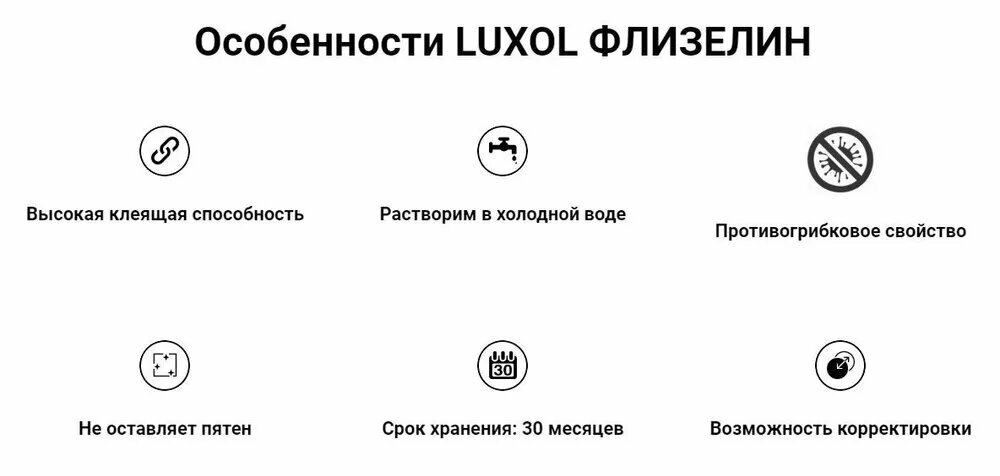 Особенности LUXOL ФЛИЗЕЛИН

Высокая клеящая способность

Растворим в холодной воде

Противогрибковое свойство

Не оставляет пятен

30

Срок хранения: 30 месяцев

Возможность корректировки